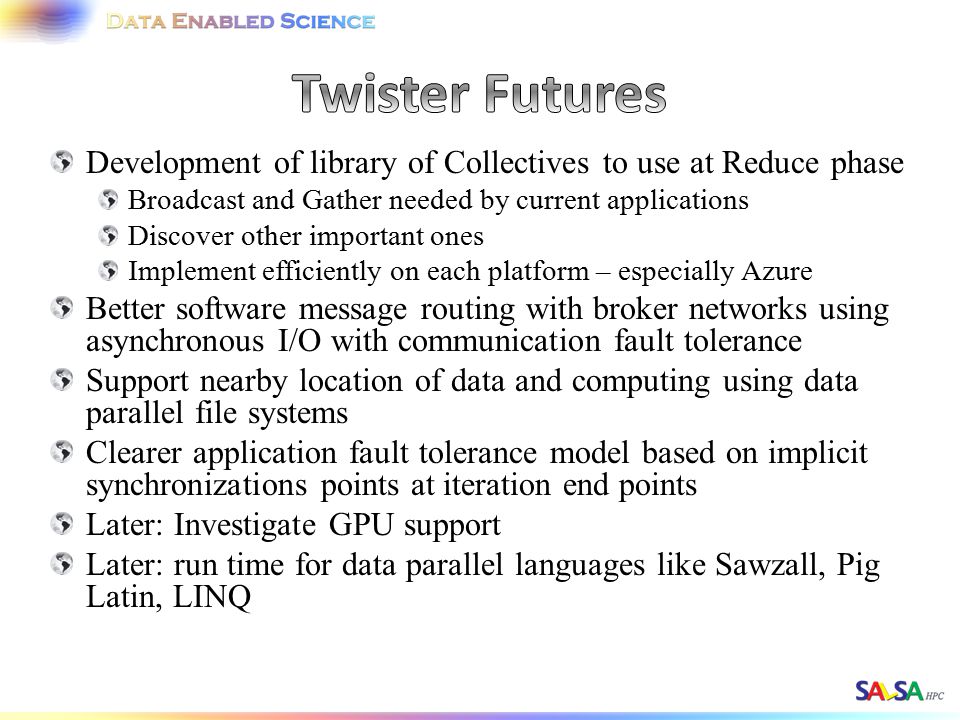 DATA ENABLED SCIENCE

Twister Futures

Development of library of Collectives to use at Reduce phase

Broadcast and Gather needed by current applications

Discover other important ones

Implement efficiently on each platform – especially Azure

Better software message routing with broker networks using asynchronous I/O with communication fault tolerance

Support nearby location of data and computing using data parallel file systems

Clearer application fault tolerance model based on implicit synchronizations points at iteration end points

Later: Investigate GPU support

Later: run time for data parallel languages like Sawzall, Pig Latin, LINQ

SALSA HPC